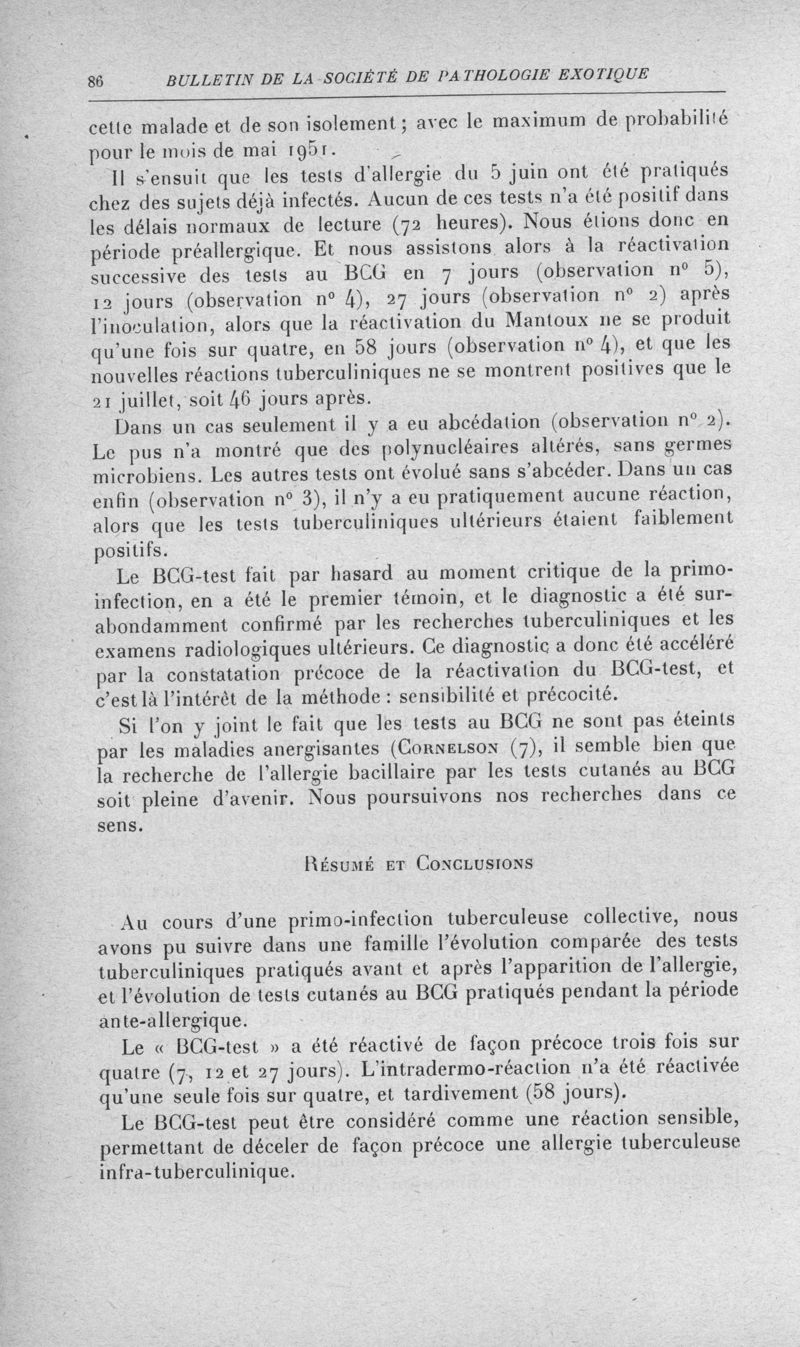 86 BULLETIN DE LA SOCIÉTÉ DE PATHOLOGIE EXOTIQUE

cette malade et de son isolement ; avec le maximum de probabilité pour le mois de mai 1951.

Il s'ensuit que les tests d'allergie du 5 juin ont été pratiqués chez des sujets déjà infectés. Aucun de ces tests n'a été positif dans les délais normaux de lecture (72 heures). Nous étions donc en période préallergique. Et nous assistons alors à la réactivation successive des tests au BCG en 7 jours (observation n° 5), 12 jours (observation n° 4), 27 jours (observation n° 2) après l'inoculation, alors que la réactivation du Mantoux ne se produit qu'une fois sur quatre, en 58 jours (observation n° 4), et que les nouvelles réactions tuberculiniques ne se montrent positives que le 21 juillet, soit 46 jours après.

Dans un cas seulement il y a eu abcédation (observation n° 2). Le pus n'a montré que des polynucléaires altérés, sans germes microbiens. Les autres tests ont évolué sans s'abcéder. Dans un cas enfin (observation n° 3), il n'y a eu pratiquement aucune réaction, alors que les tests tuberculiniques ultérieurs étaient faiblement positifs.

Le BCG-test fait par hasard au moment critique de la primo-infection, en a été le premier témoin, et le diagnostic a été surabondamment confirmé par les recherches tuberculiniques et les examens radiologiques ultérieurs. Ce diagnostic a donc été accéléré par la constatation précoce de la réactivation du BCG-test, et c'est là l'intérêt de la méthode : sensibilité et précocité.

Si l'on y joint le fait que les tests au BCG ne sont pas éteints par les maladies anergisantes (Cornelson (7), il semble bien que la recherche de l'allergie bacillaire par les tests cutanés au BCG soit pleine d'avenir. Nous poursuivons nos recherches dans ce sens.

Résumé et Conclusions

Au cours d'une primo-infection tuberculeuse collective, nous avons pu suivre dans une famille l'évolution comparée des tests tuberculiniques pratiqués avant et après l'apparition de l'allergie, et l'évolution de tests cutanés au BCG pratiqués pendant la période ante-allergique.

Le « BCG-test » a été réactivé de façon précoce trois fois sur quatre (7, 12 et 27 jours). L'intradermo-réaction n'a été réactivée qu'une seule fois sur quatre, et tardivement (58 jours).

Le BCG-test peut être considéré comme une réaction sensible, permettant de déceler de façon précoce une allergie tuberculeuse infra-tuberculinique.